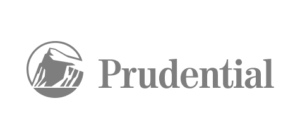 Prudential